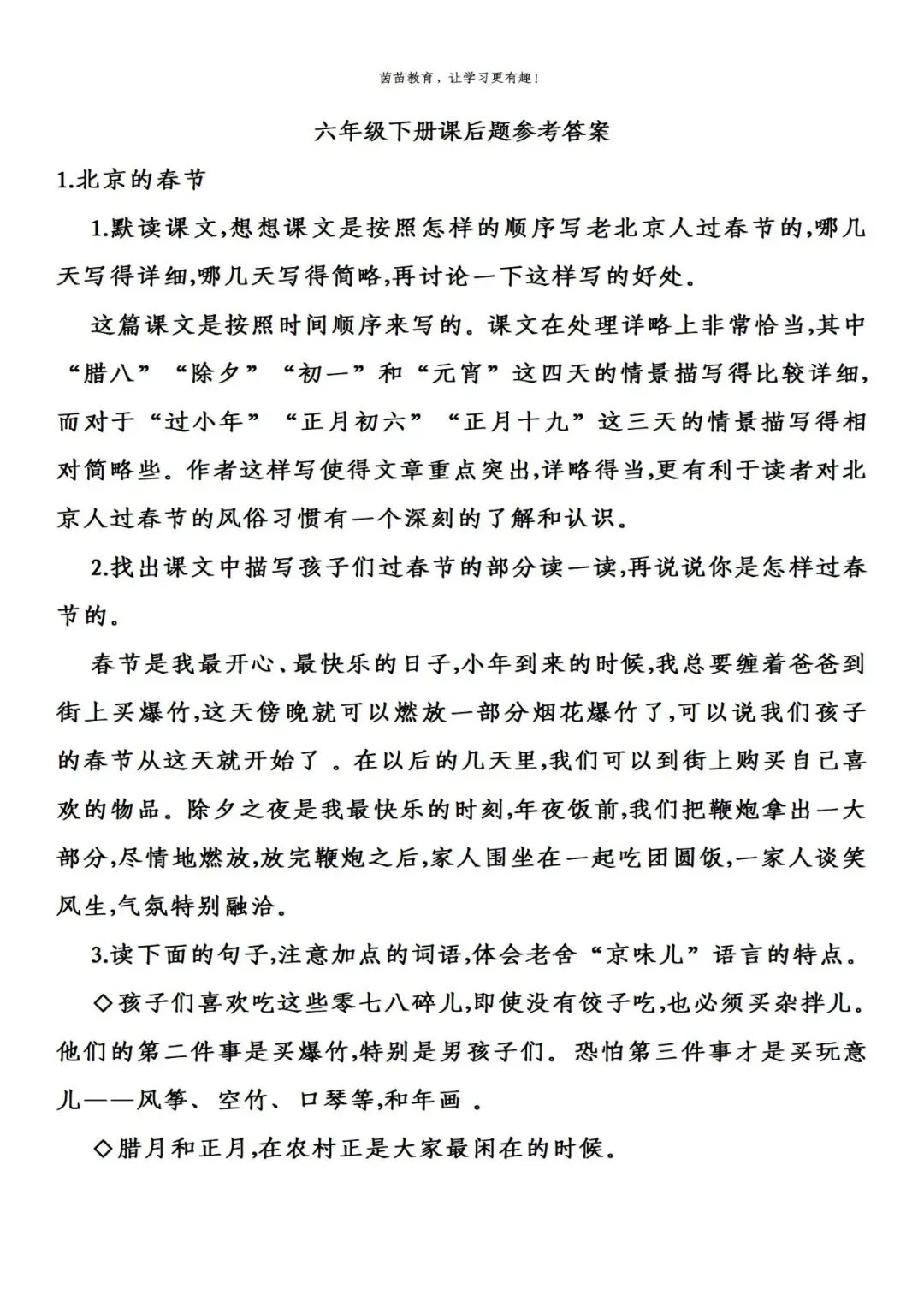 茵苗教育，让学习更有趣！

六年级下册课后题参考答案

1.北京的春节

1.默读课文,想想课文是按照怎样的顺序写老北京人过春节的,哪几天写得详细,哪几天写得简略,再讨论一下这样写的好处。

这篇课文是按照时间顺序来写的。课文在处理详略上非常恰当,其中“腊八”“除夕”“初一”和“元宵”这四天的情景描写得比较详细,而对于“过小年”“正月初六”“正月十九”这三天的情景描写得相对简略些。作者这样写使得文章重点突出,详略得当,更有利于读者对北京人过春节的风俗习惯有一个深刻的了解和认识。

2.找出课文中描写孩子们过春节的部分读一读,再说说你是怎样过春节的。

春节是我最开心、最快乐的日子,小年到来的时候,我总要缠着爸爸到街上买爆竹,这天傍晚就可以燃放一部分烟花爆竹了,可以说我们孩子的春节从这天就开始了 。在以后的几天里,我们可以到街上购买自己喜欢的物品。除夕之夜是我最快乐的时刻,年夜饭前,我们把鞭炮拿出一大部分,尽情地燃放,放完鞭炮之后,家人围坐在一起吃团圆饭,一家人谈笑风生,气氛特别融洽。

3.读下面的句子,注意加点的词语,体会老舍“京味儿”语言的特点。

◇孩子们喜欢吃这些零七八碎儿,即使没有饺子吃,也必须买杂拌儿。他们的第二件事是买爆竹,特别是男孩子们。恐怕第三件事才是买玩意儿——风筝、空竹、口琴等,和年画 。

◇腊月和正月,在农村正是大家最闲在的时候。